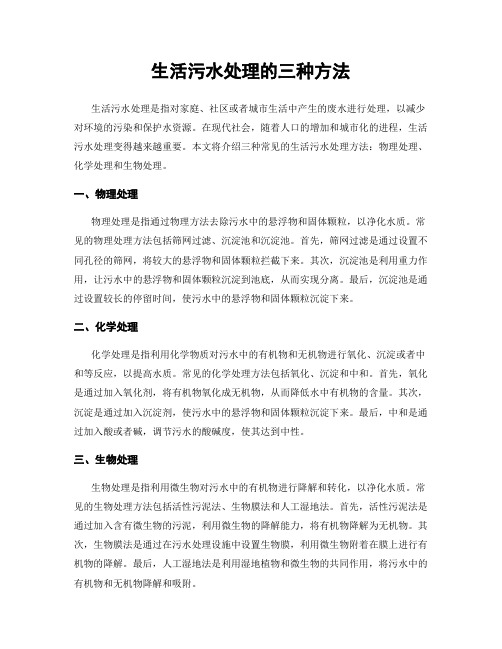 生活污水处理的三种方法

生活污水处理是指对家庭、社区或者城市生活中产生的废水进行处理，以减少对环境的污染和保护水资源。在现代社会，随着人口的增加和城市化的进程，生活污水处理变得越来越重要。本文将介绍三种常见的生活污水处理方法：物理处理、化学处理和生物处理。

一、物理处理

物理处理是指通过物理方法去除污水中的悬浮物和固体颗粒，以净化水质。常见的物理处理方法包括筛网过滤、沉淀池和沉淀池。首先，筛网过滤是通过设置不同孔径的筛网，将较大的悬浮物和固体颗粒拦截下来。其次，沉淀池是利用重力作用，让污水中的悬浮物和固体颗粒沉淀到池底，从而实现分离。最后，沉淀池是通过设置较长的停留时间，使污水中的悬浮物和固体颗粒沉淀下来。

二、化学处理

化学处理是指利用化学物质对污水中的有机物和无机物进行氧化、沉淀或者中和等反应，以提高水质。常见的化学处理方法包括氧化、沉淀和中和。首先，氧化是通过加入氧化剂，将有机物氧化成无机物，从而降低水中有机物的含量。其次，沉淀是通过加入沉淀剂，使污水中的悬浮物和固体颗粒沉淀下来。最后，中和是通过加入酸或者碱，调节污水的酸碱度，使其达到中性。

三、生物处理

生物处理是指利用微生物对污水中的有机物进行降解和转化，以净化水质。常见的生物处理方法包括活性污泥法、生物膜法和人工湿地法。首先，活性污泥法是通过加入含有微生物的污泥，利用微生物的降解能力，将有机物降解为无机物。其次，生物膜法是通过在污水处理设施中设置生物膜，利用微生物附着在膜上进行有机物的降解。最后，人工湿地法是利用湿地植物和微生物的共同作用，将污水中的有机物和无机物降解和吸附。